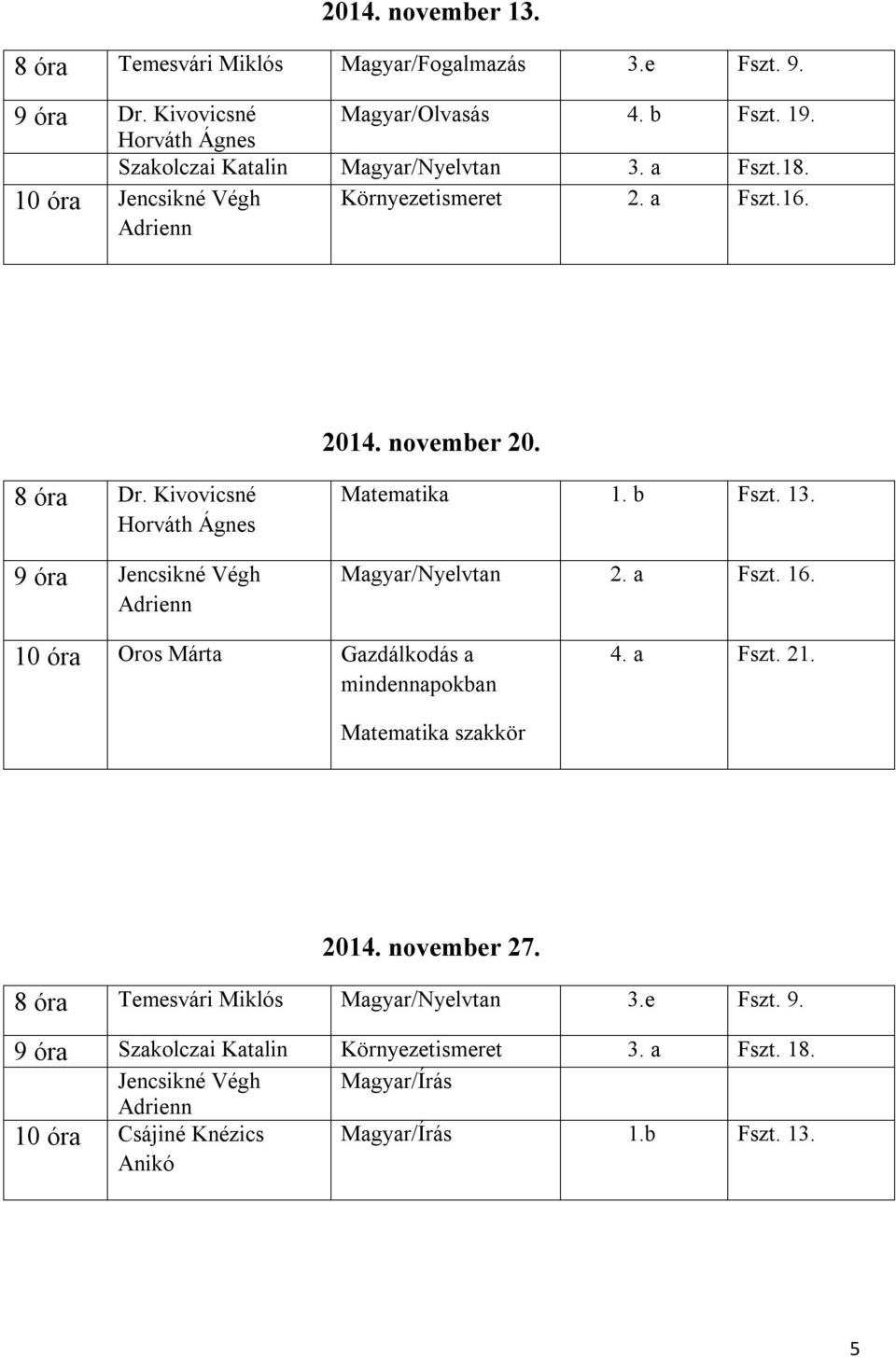 2014. november 13.

| | | | | |
|---|---|---|---|---|
| 8 óra | Temesvári Miklós | Magyar/Fogalmazás | 3.e | Fszt. 9. |
| 9 óra | Dr. Kivovicsné Horváth Ágnes | Magyar/Olvasás | 4. b | Fszt. 19. |
| | Szakolczai Katalin | Magyar/Nyelvtan | 3. a | Fszt.18. |
| 10 óra | Jencsikné Végh Adrienn | Környezetismeret | 2. a | Fszt.16. |

2014. november 20.

| | | | | |
|---|---|---|---|---|
| 8 óra | Dr. Kivovicsné Horváth Ágnes | Matematika | 1. b | Fszt. 13. |
| 9 óra | Jencsikné Végh Adrienn | Magyar/Nyelvtan | 2. a | Fszt. 16. |
| 10 óra | Oros Márta | Gazdálkodás a mindennapokban Matematika szakkör | 4. a | Fszt. 21. |

2014. november 27.

| | | | | |
|---|---|---|---|---|
| 8 óra | Temesvári Miklós | Magyar/Nyelvtan | 3.e | Fszt. 9. |
| 9 óra | Szakolczai Katalin | Környezetismeret | 3. a | Fszt. 18. |
| | Jencsikné Végh Adrienn | Magyar/Írás | | |
| 10 óra | Csájiné Knézics Anikó | Magyar/Írás | 1.b | Fszt. 13. |

5